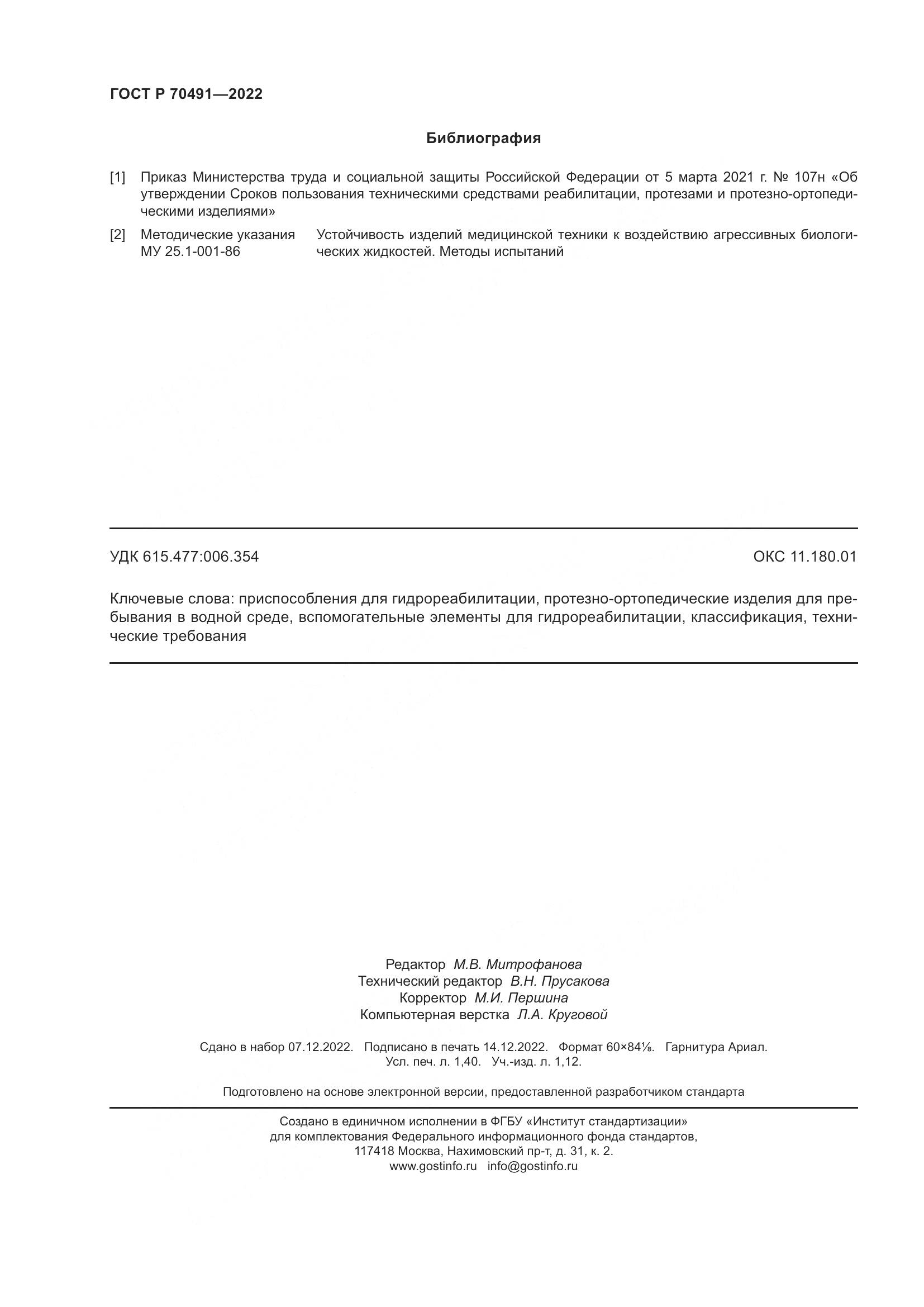 ГОСТ Р 70491—2022

Библиография

[1] Приказ Министерства труда и социальной защиты Российской Федерации от 5 марта 2021 г. № 107н «Об утверждении Сроков пользования техническими средствами реабилитации, протезами и протезно-ортопедическими изделиями»

[2] Методические указания МУ 25.1-001-86 Устойчивость изделий медицинской техники к воздействию агрессивных биологических жидкостей. Методы испытаний

УДК 615.477:006.354 ОКС 11.180.01

Ключевые слова: приспособления для гидрореабилитации, протезно-ортопедические изделия для пребывания в водной среде, вспомогательные элементы для гидрореабилитации, классификация, технические требования

Редактор М.В. Митрофанова
Технический редактор В.Н. Прусакова
Корректор М.И. Першина
Компьютерная верстка Л.А. Круговой

Сдано в набор 07.12.2022. Подписано в печать 14.12.2022. Формат 60×84⅛. Гарнитура Ариал.
Усл. печ. л. 1,40. Уч.-изд. л. 1,12.

Подготовлено на основе электронной версии, предоставленной разработчиком стандарта

Создано в единичном исполнении в ФГБУ «Институт стандартизации»
для комплектования Федерального информационного фонда стандартов,
117418 Москва, Нахимовский пр-т, д. 31, к. 2.
www.gostinfo.ru info@gostinfo.ru